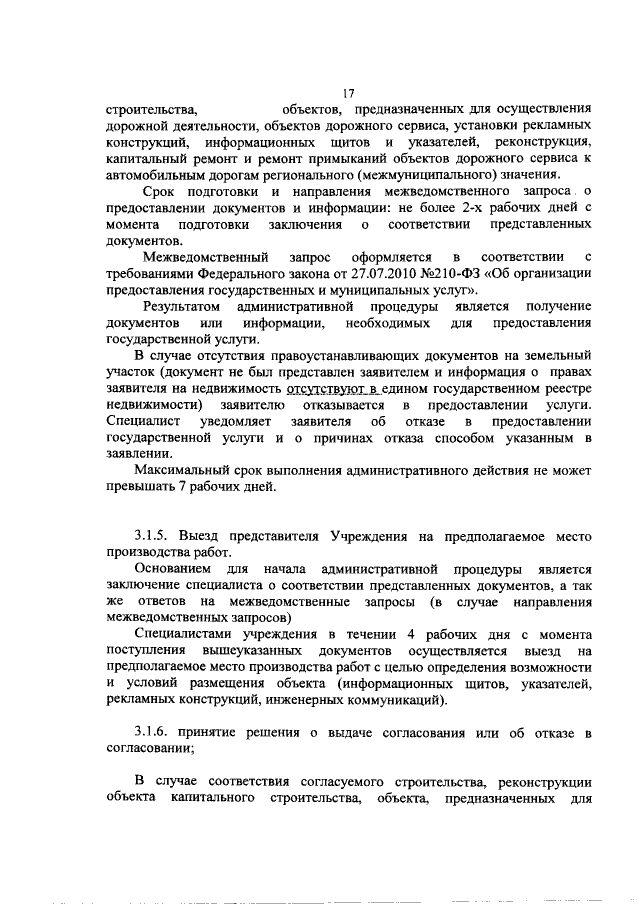 17

строительства, объектов, предназначенных для осуществления дорожной деятельности, объектов дорожного сервиса, установки рекламных конструкций, информационных щитов и указателей, реконструкция, капитальный ремонт и ремонт примыканий объектов дорожного сервиса к автомобильным дорогам регионального (межмуниципального) значения.

Срок подготовки и направления межведомственного запроса о предоставлении документов и информации: не более 2-х рабочих дней с момента подготовки заключения о соответствии представленных документов.

Межведомственный запрос оформляется в соответствии с требованиями Федерального закона от 27.07.2010 №210-ФЗ «Об организации предоставления государственных и муниципальных услуг».

Результатом административной процедуры является получение документов или информации, необходимых для предоставления государственной услуги.

В случае отсутствия правоустанавливающих документов на земельный участок (документ не был представлен заявителем и информация о правах заявителя на недвижимость отсутствуют в едином государственном реестре недвижимости) заявителю отказывается в предоставлении услуги. Специалист уведомляет заявителя об отказе в предоставлении государственной услуги и о причинах отказа способом указанным в заявлении.

Максимальный срок выполнения административного действия не может превышать 7 рабочих дней.

3.1.5. Выезд представителя Учреждения на предполагаемое место производства работ.

Основанием для начала административной процедуры является заключение специалиста о соответствии представленных документов, а так же ответов на межведомственные запросы (в случае направления межведомственных запросов)

Специалистами учреждения в течении 4 рабочих дня с момента поступления вышеуказанных документов осуществляется выезд на предполагаемое место производства работ с целью определения возможности и условий размещения объекта (информационных щитов, указателей, рекламных конструкций, инженерных коммуникаций).

3.1.6. принятие решения о выдаче согласования или об отказе в согласовании;

В случае соответствия согласуемого строительства, реконструкции объекта капитального строительства, объекта, предназначенных для